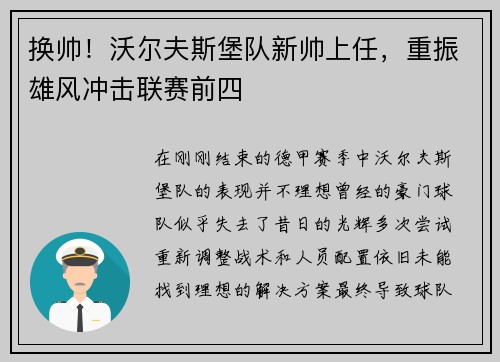 换帅！沃尔夫斯堡队新帅上任，重振雄风冲击联赛前四

在刚刚结束的德甲赛季中沃尔夫斯堡队的表现并不理想曾经的豪门球队似乎失去了昔日的光辉多次尝试重新调整战术和人员配置依旧未能找到理想的解决方案最终导致球队